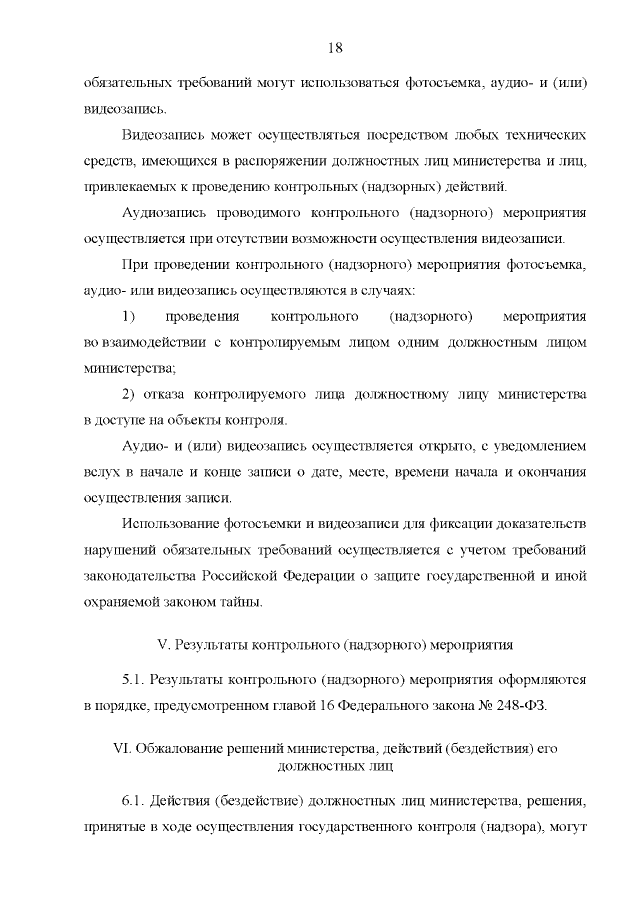 18

обязательных требований могут использоваться фотосъемка, аудио- и (или) видеозапись.

Видеозапись может осуществляться посредством любых технических средств, имеющихся в распоряжении должностных лиц министерства и лиц, привлекаемых к проведению контрольных (надзорных) действий.

Аудиозапись проводимого контрольного (надзорного) мероприятия осуществляется при отсутствии возможности осуществления видеозаписи.

При проведении контрольного (надзорного) мероприятия фотосъемка, аудио- или видеозапись осуществляются в случаях:

1) проведения контрольного (надзорного) мероприятия во взаимодействии с контролируемым лицом одним должностным лицом министерства;

2) отказа контролируемого лица должностному лицу министерства в доступе на объекты контроля.

Аудио- и (или) видеозапись осуществляется открыто, с уведомлением вслух в начале и конце записи о дате, месте, времени начала и окончания осуществления записи.

Использование фотосъемки и видеозаписи для фиксации доказательств нарушений обязательных требований осуществляется с учетом требований законодательства Российской Федерации о защите государственной и иной охраняемой законом тайны.

V. Результаты контрольного (надзорного) мероприятия

5.1. Результаты контрольного (надзорного) мероприятия оформляются в порядке, предусмотренном главой 16 Федерального закона № 248-ФЗ.

VI. Обжалование решений министерства, действий (бездействия) его должностных лиц

6.1. Действия (бездействие) должностных лиц министерства, решения, принятые в ходе осуществления государственного контроля (надзора), могут